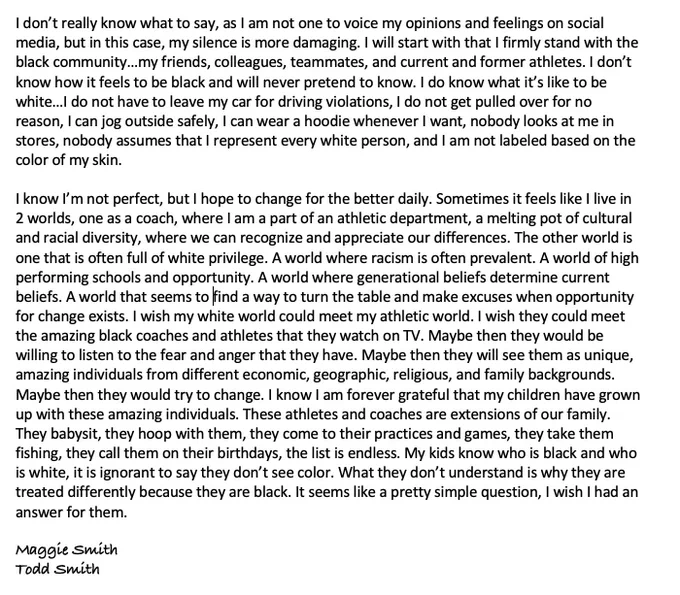 I don't really know what to say, as I am not one to voice my opinions and feelings on social media, but in this case, my silence is more damaging. I will start with that I firmly stand with the black community...my friends, colleagues, teammates, and current and former athletes. I don't know how it feels to be black and will never pretend to know. I do know what it's like to be white...I do not have to leave my car for driving violations, I do not get pulled over for no reason, I can jog outside safely, I can wear a hoodie whenever I want, nobody looks at me in stores, nobody assumes that I represent every white person, and I am not labeled based on the color of my skin.

I know I'm not perfect, but I hope to change for the better daily. Sometimes it feels like I live in 2 worlds, one as a coach, where I am a part of an athletic department, a melting pot of cultural and racial diversity, where we can recognize and appreciate our differences. The other world is one that is often full of white privilege. A world where racism is often prevalent. A world of high performing schools and opportunity. A world where generational beliefs determine current beliefs. A world that seems to find a way to turn the table and make excuses when opportunity for change exists. I wish my white world could meet my athletic world. I wish they could meet the amazing black coaches and athletes that they watch on TV. Maybe then they would be willing to listen to the fear and anger that they have. Maybe then they will see them as unique, amazing individuals from different economic, geographic, religious, and family backgrounds. Maybe then they would try to change. I know I am forever grateful that my children have grown up with these amazing individuals. These athletes and coaches are extensions of our family. They babysit, they hoop with them, they come to their practices and games, they take them fishing, they call them on their birthdays, the list is endless. My kids know who is black and who is white, it is ignorant to say they don't see color. What they don't understand is why they are treated differently because they are black. It seems like a pretty simple question, I wish I had an answer for them.

Maggie Smith
Todd Smith